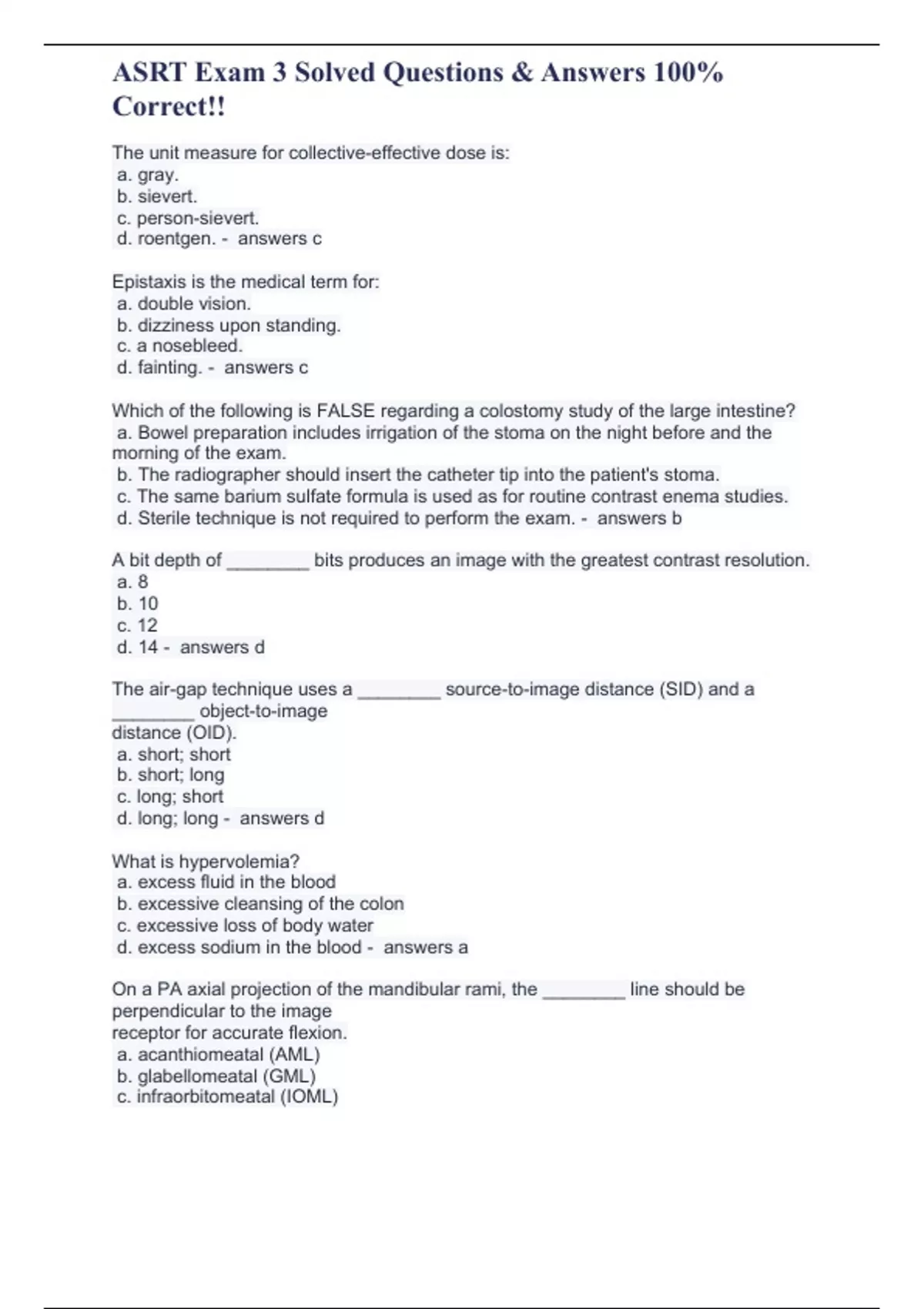 ASRT Exam 3 Solved Questions & Answers 100% Correct!!

The unit measure for collective-effective dose is:
a. gray.
b. sievert.
c. person-sievert.
d. roentgen. - answers c

Epistaxis is the medical term for:
a. double vision.
b. dizziness upon standing.
c. a nosebleed.
d. fainting. - answers c

Which of the following is FALSE regarding a colostomy study of the large intestine?
a. Bowel preparation includes irrigation of the stoma on the night before and the morning of the exam.
b. The radiographer should insert the catheter tip into the patient's stoma.
c. The same barium sulfate formula is used as for routine contrast enema studies.
d. Sterile technique is not required to perform the exam. - answers b

A bit depth of ________ bits produces an image with the greatest contrast resolution.
a. 8
b. 10
c. 12
d. 14 - answers d

The air-gap technique uses a ________ source-to-image distance (SID) and a ________ object-to-image distance (OID).
a. short; short
b. short; long
c. long; short
d. long; long - answers d

What is hypervolemia?
a. excess fluid in the blood
b. excessive cleansing of the colon
c. excessive loss of body water
d. excess sodium in the blood - answers a

On a PA axial projection of the mandibular rami, the ________ line should be perpendicular to the image receptor for accurate flexion.
a. acanthiomeatal (AML)
b. glabellomeatal (GML)
c. infraorbitomeatal (IOML)